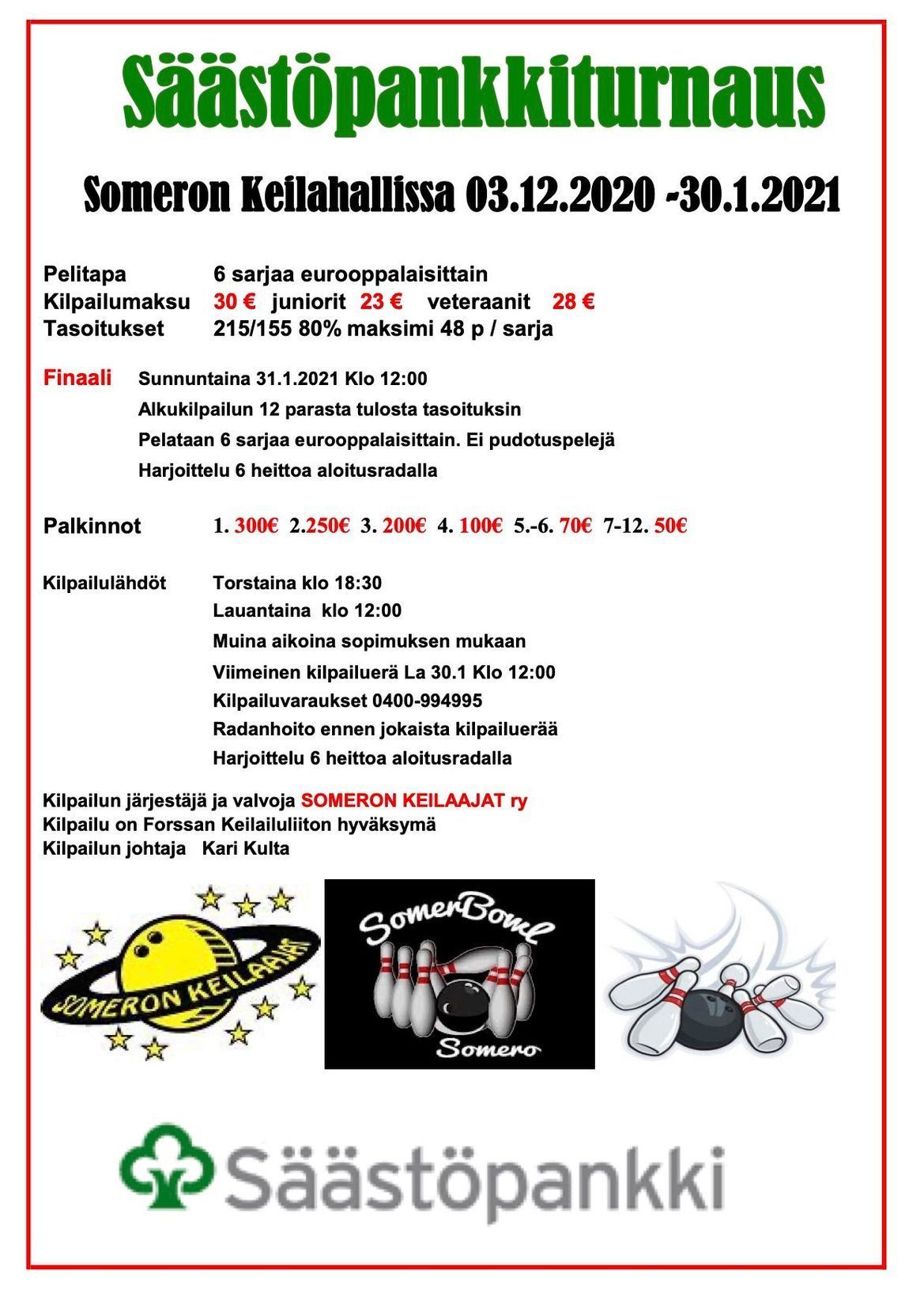 Säästöpankkiturnaus

Someron Keilahallissa 03.12.2020 -30.1.2021

Pelitapa 6 sarjaa eurooppalaisittain
Kilpailumaksu 30 € juniorit 23 € veteraanit 28 €
Tasoitukset 215/155 80% maksimi 48 p / sarja

Finaali Sunnuntaina 31.1.2021 Klo 12:00
Alkukilpailun 12 parasta tulosta tasoituksin
Pelataan 6 sarjaa eurooppalaisittain. Ei pudotuspelejä
Harjoittelu 6 heittoa aloitusradalla

Palkinnot 1. 300€ 2.250€ 3. 200€ 4. 100€ 5.-6. 70€ 7-12. 50€

Kilpailulähdöt Torstaina klo 18:30
Lauantaina klo 12:00
Muina aikoina sopimuksen mukaan
Viimeinen kilpailuerä La 30.1 Klo 12:00
Kilpailuvaraukset 0400-994995
Radanhoito ennen jokaista kilpailuerää
Harjoittelu 6 heittoa aloitusradalla

Kilpailun järjestäjä ja valvoja SOMERON KEILAAJAT ry
Kilpailu on Forssan Keilailuliiton hyväksymä
Kilpailun johtaja Kari Kulta

SOMERON KEILAAJAT

SomerBowl
Somero

Säästöpankki